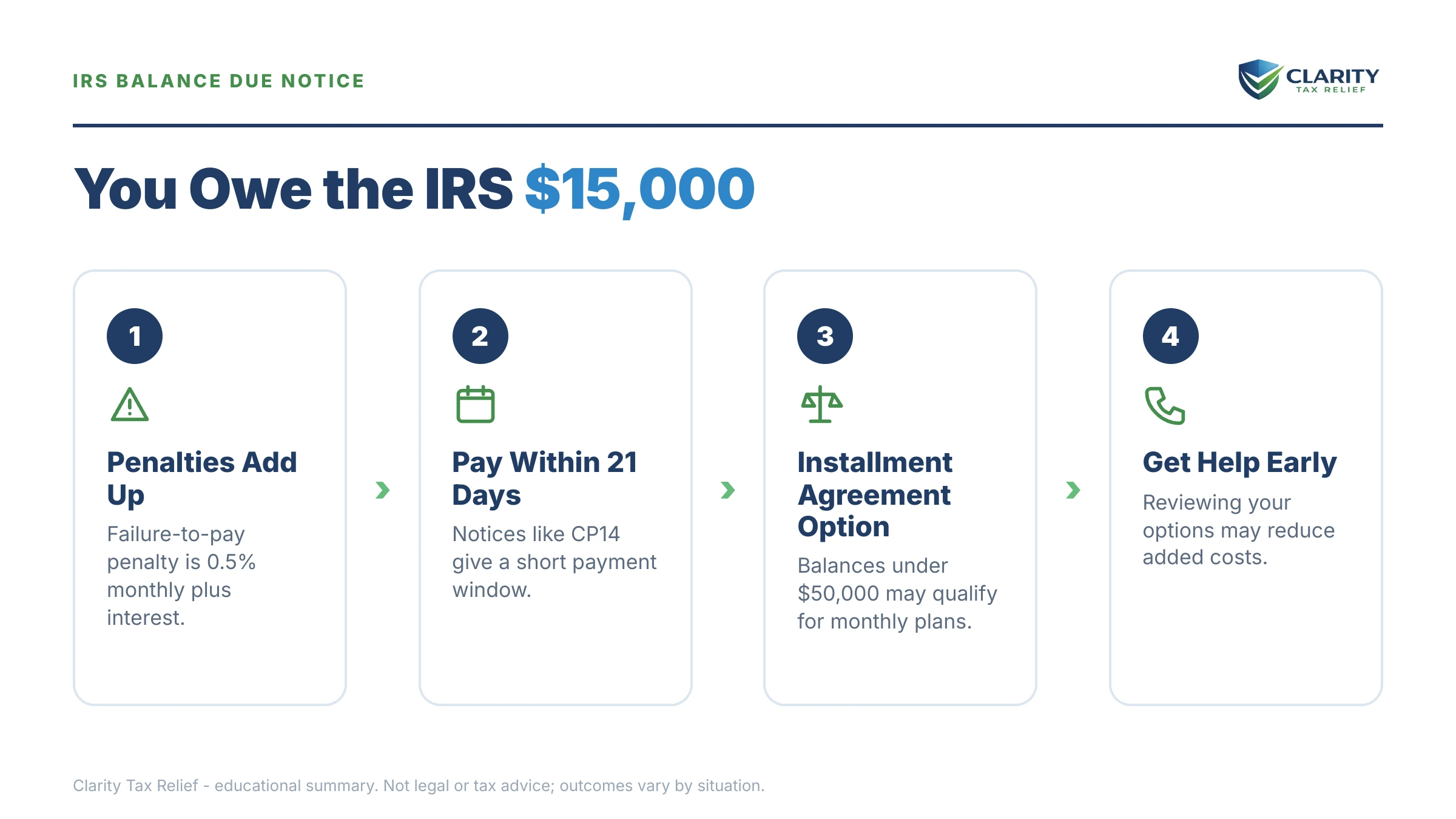 IRS BALANCE DUE NOTICE

CLARITY
TAX RELIEF

You Owe the IRS $15,000

1

Penalties Add Up

Failure-to-pay penalty is 0.5% monthly plus interest.

2

Pay Within 21 Days

Notices like CP14 give a short payment window.

3

Installment Agreement Option

Balances under $50,000 may qualify for monthly plans.

4

Get Help Early

Reviewing your options may reduce added costs.

Clarity Tax Relief - educational summary. Not legal or tax advice; outcomes vary by situation.